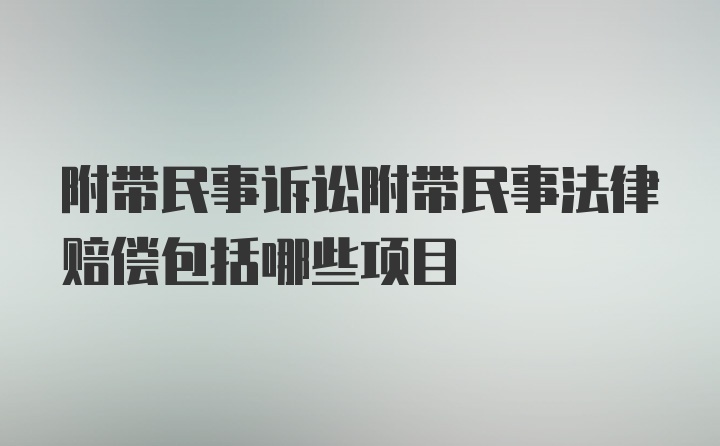 附带民事诉讼附带民事法律赔偿包括哪些项目